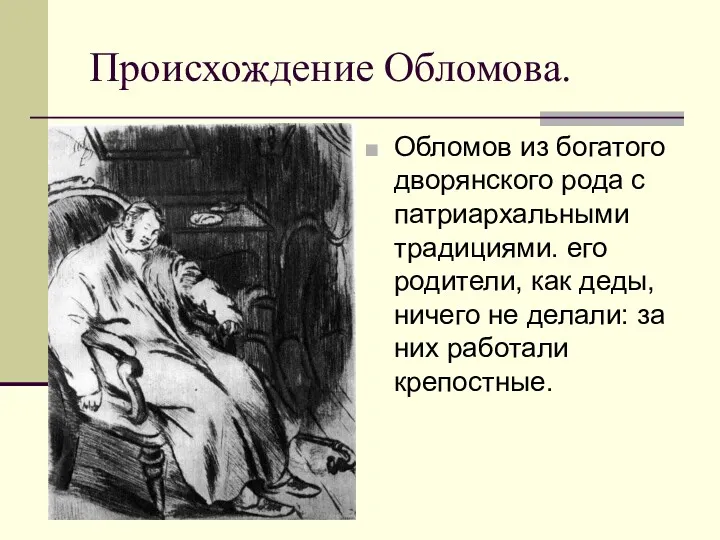 Происхождение Обломова.

Обломов из богатого дворянского рода с патриархальными традициями. его родители, как деды, ничего не делали: за них работали крепостные.